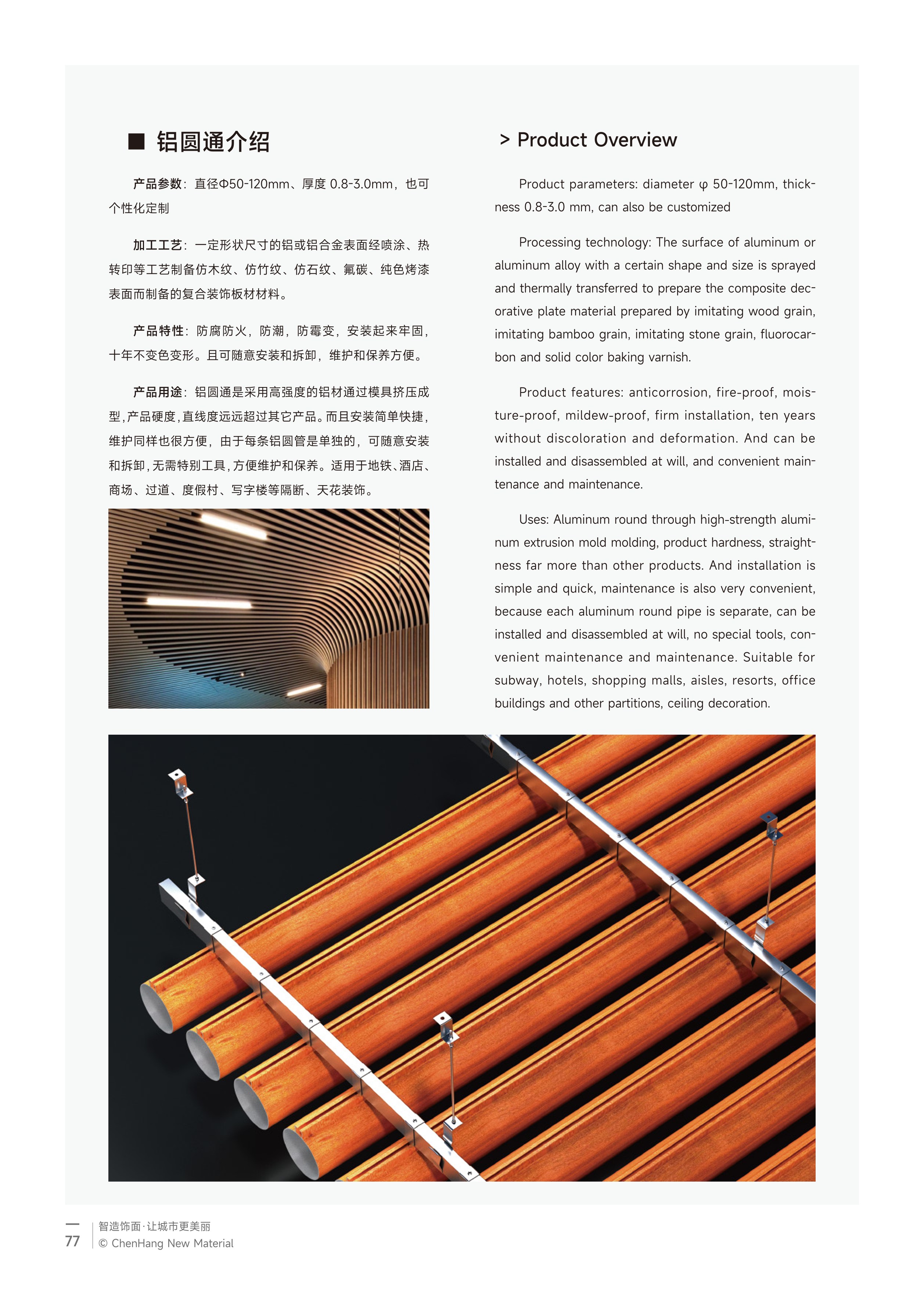 ■ 铝圆通介绍

产品参数：直径Φ50-120mm、厚度 0.8-3.0mm，也可个性化定制

加工工艺：一定形状尺寸的铝或铝合金表面经喷涂、热转印等工艺制备仿木纹、仿竹纹、仿石纹、氟碳、纯色烤漆表面而制备的复合装饰板材材料。

产品特性：防腐防火，防潮，防霉变，安装起来牢固，十年不变色变形。且可随意安装和拆卸，维护和保养方便。

产品用途：铝圆通是采用高强度的铝材通过模具挤压成型，产品硬度，直线度远远超过其它产品。而且安装简单快捷，维护同样也很方便，由于每条铝圆管是单独的，可随意安装和拆卸，无需特别工具，方便维护和保养。适用于地铁、酒店、商场、过道、度假村、写字楼等隔断、天花装饰。

> Product Overview

Product parameters: diameter φ 50-120mm, thickness 0.8-3.0 mm, can also be customized

Processing technology: The surface of aluminum or aluminum alloy with a certain shape and size is sprayed and thermally transferred to prepare the composite decorative plate material prepared by imitating wood grain, imitating bamboo grain, imitating stone grain, fluorocarbon and solid color baking varnish.

Product features: anticorrosion, fire-proof, moisture-proof, mildew-proof, firm installation, ten years without discoloration and deformation. And can be installed and disassembled at will, and convenient maintenance and maintenance.

Uses: Aluminum round through high-strength aluminum extrusion mold molding, product hardness, straightness far more than other products. And installation is simple and quick, maintenance is also very convenient, because each aluminum round pipe is separate, can be installed and disassembled at will, no special tools, convenient maintenance and maintenance. Suitable for subway, hotels, shopping malls, aisles, resorts, office buildings and other partitions, ceiling decoration.

77
智造饰面·让城市更美丽
© ChenHang New Material